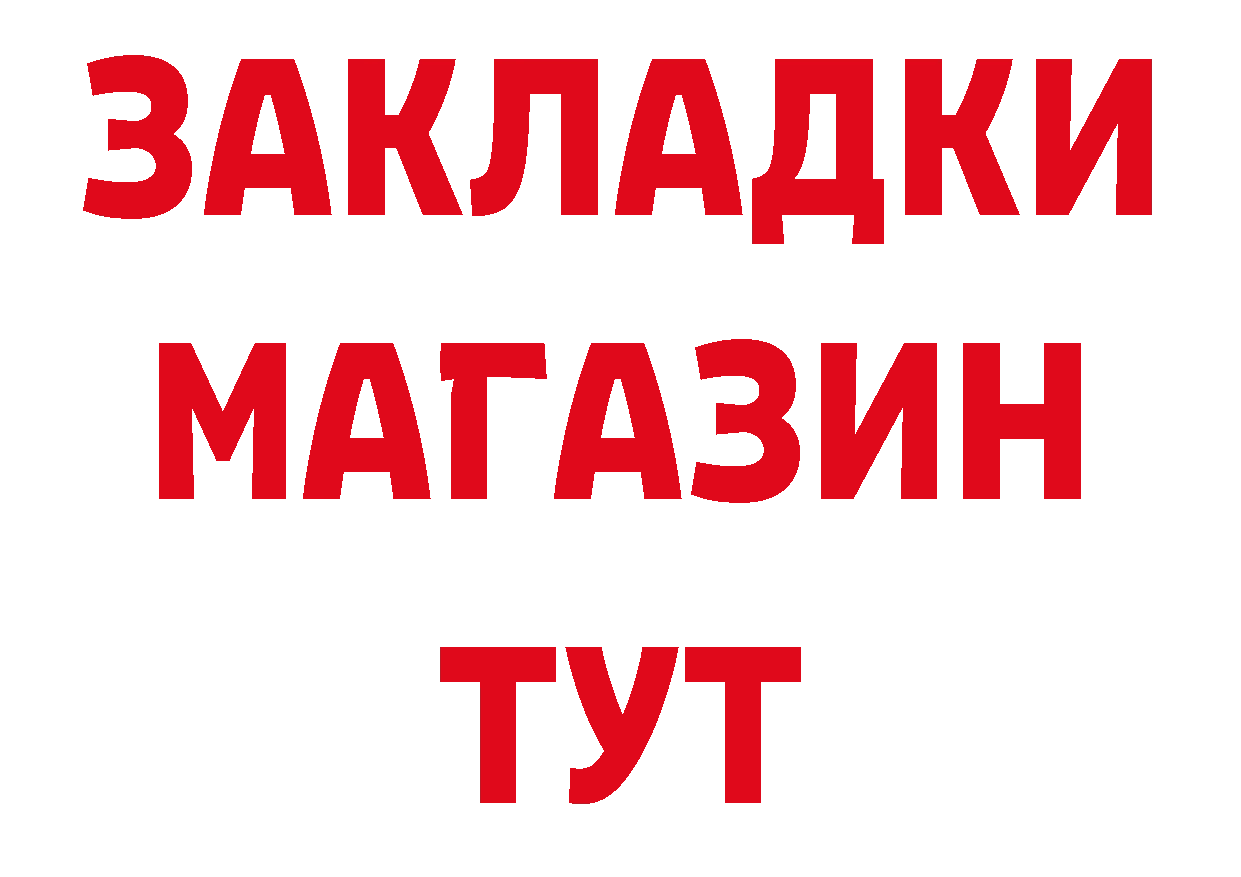 ЗАКЛАДКИ
МАГАЗИН
ТУТ